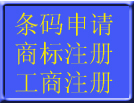 条码申请
商标注册
工商注册